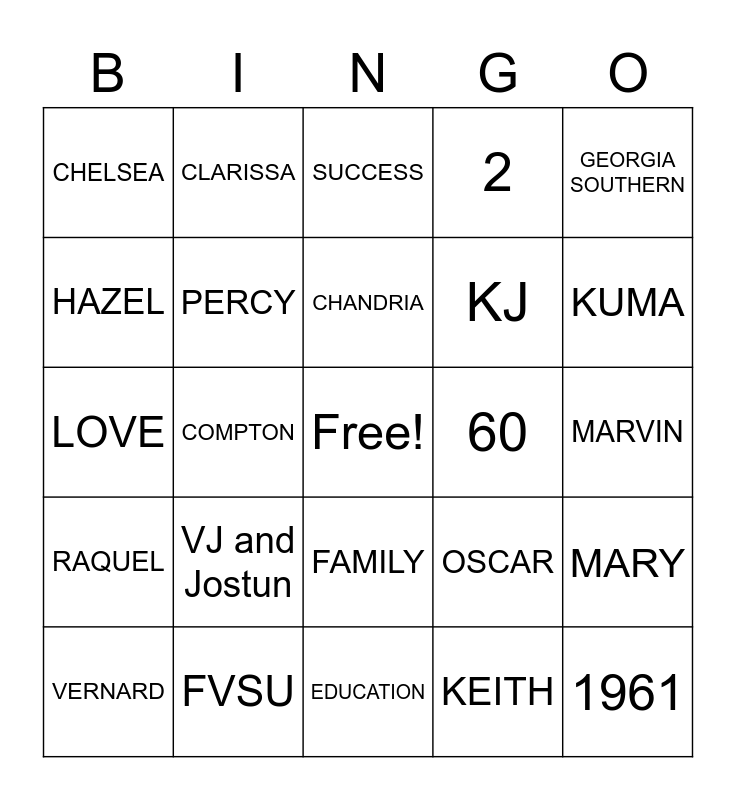 | B | I | N | G | O |
|---|---|---|---|---|
| CHELSEA | CLARISSA | SUCCESS | 2 | GEORGIA SOUTHERN |
| HAZEL | PERCY | CHANDRIA | KJ | KUMA |
| LOVE | COMPTON | Free! | 60 | MARVIN |
| RAQUEL | VJ and Jostun | FAMILY | OSCAR | MARY |
| VERNARD | FVSU | EDUCATION | KEITH | 1961 |